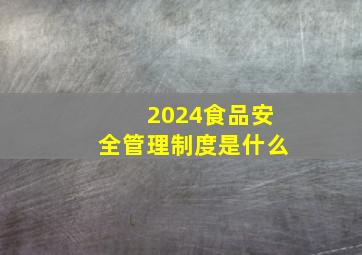 2024食品安全管理制度是什么